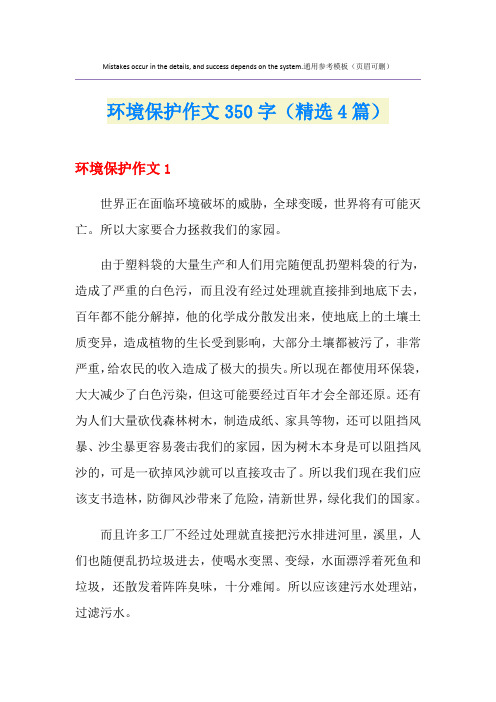 Mistakes occur in the details, and success depends on the system.通用参考模板（页眉可删）

环境保护作文350字（精选4篇）

环境保护作文1

世界正在面临环境破坏的威胁，全球变暖，世界将有可能灭亡。所以大家要合力拯救我们的家园。

由于塑料袋的大量生产和人们用完随便乱扔塑料袋的行为，造成了严重的白色污，而且没有经过处理就直接排到地底下去，百年都不能分解掉，他的化学成分散发出来，使地底上的土壤土质变异，造成植物的生长受到影响，大部分土壤都被污了，非常严重，给农民的收入造成了极大的损失。所以现在都使用环保袋，大大减少了白色污染，但这可能要经过百年才会全部还原。还有为人们大量砍伐森林树木，制造成纸、家具等物，还可以阻挡风暴、沙尘暴更容易袭击我们的家园，因为树木本身是可以阻挡风沙的，可是一砍掉风沙就可以直接攻击了。所以我们现在我们应该支书造林，防御风沙带来了危险，清新世界，绿化我们的国家。

而且许多工厂不经过处理就直接把污水排进河里，溪里，人们也随便乱扔垃圾进去，使喝水变黑、变绿，水面漂浮着死鱼和垃圾，还散发着阵阵臭味，十分难闻。所以应该建污水处理站，过滤污水。